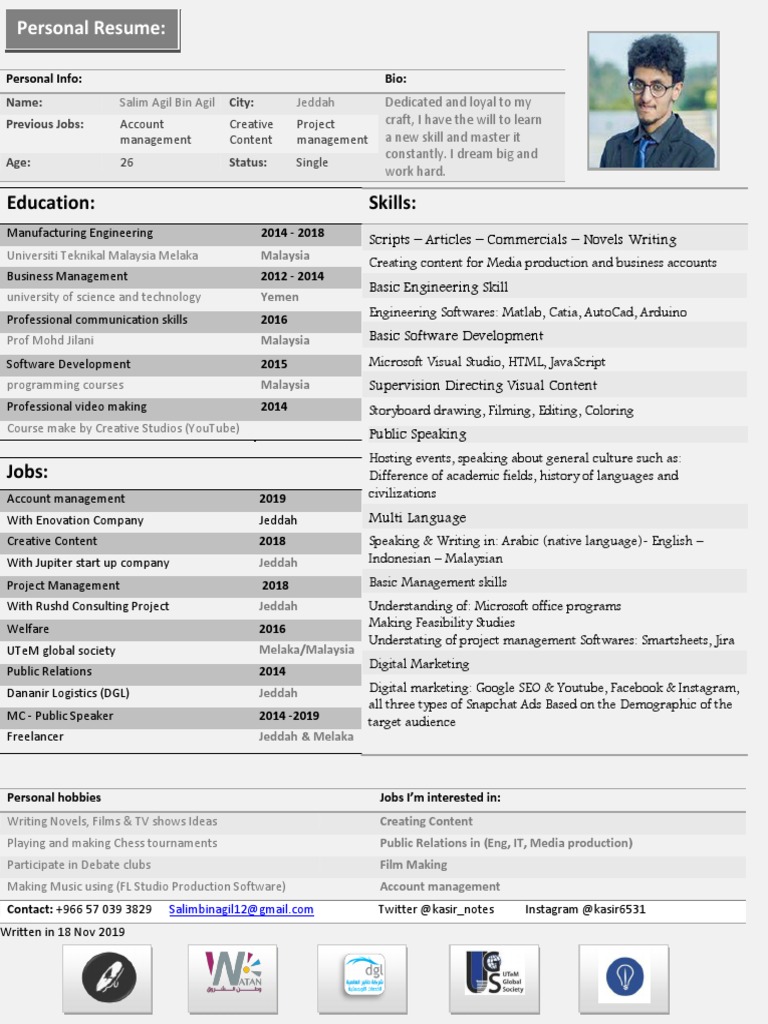 Personal Resume:

Personal Info:

| Name: | Salim Agil Bin Agil | City: | Jeddah |
|---|---|---|---|
| Previous Jobs: | Account management | Creative Content | Project management |
| Age: | 26 | Status: | Single |

Bio:
Dedicated and loyal to my craft, I have the will to learn a new skill and master it constantly. I dream big and work hard.

Education:

| Manufacturing Engineering | 2014 - 2018 |
|---|---|
| Universiti Teknikal Malaysia Melaka | Malaysia |
| Business Management | 2012 - 2014 |
| university of science and technology | Yemen |
| Professional communication skills | 2016 |
| Prof Mohd Jilani | Malaysia |
| Software Development | 2015 |
| programming courses | Malaysia |
| Professional video making | 2014 |
| Course make by Creative Studios (YouTube) | |

Jobs:

| Account management | 2019 |
|---|---|
| With Enovation Company | Jeddah |
| Creative Content | 2018 |
| With Jupiter start up company | Jeddah |
| Project Management | 2018 |
| With Rushd Consulting Project | Jeddah |
| Welfare | 2016 |
| UTeM global society | Melaka/Malaysia |
| Public Relations | 2014 |
| Dananir Logistics (DGL) | Jeddah |
| MC - Public Speaker | 2014 -2019 |
| Freelancer | Jeddah & Melaka |

Skills:

Scripts – Articles – Commercials – Novels Writing
Creating content for Media production and business accounts
Basic Engineering Skill
Engineering Softwares: Matlab, Catia, AutoCad, Arduino
Basic Software Development
Microsoft Visual Studio, HTML, JavaScript
Supervision Directing Visual Content
Storyboard drawing, Filming, Editing, Coloring
Public Speaking
Hosting events, speaking about general culture such as: Difference of academic fields, history of languages and civilizations
Multi Language
Speaking & Writing in: Arabic (native language)- English – Indonesian – Malaysian
Basic Management skills
Understanding of: Microsoft office programs
Making Feasibility Studies
Understating of project management Softwares: Smartsheets, Jira
Digital Marketing
Digital marketing: Google SEO & Youtube, Facebook & Instagram, all three types of Snapchat Ads Based on the Demographic of the target audience

| Personal hobbies | Jobs I'm interested in: |
|---|---|
| Writing Novels, Films & TV shows Ideas | Creating Content |
| Playing and making Chess tournaments | Public Relations in (Eng, IT, Media production) |
| Participate in Debate clubs | Film Making |
| Making Music using (FL Studio Production Software) | Account management |

Contact: +966 57 039 3829 Salimbinagil12@gmail.com Twitter @kasir_notes Instagram @kasir6531

Written in 18 Nov 2019

WATAN
dgl
UTeM Global Society